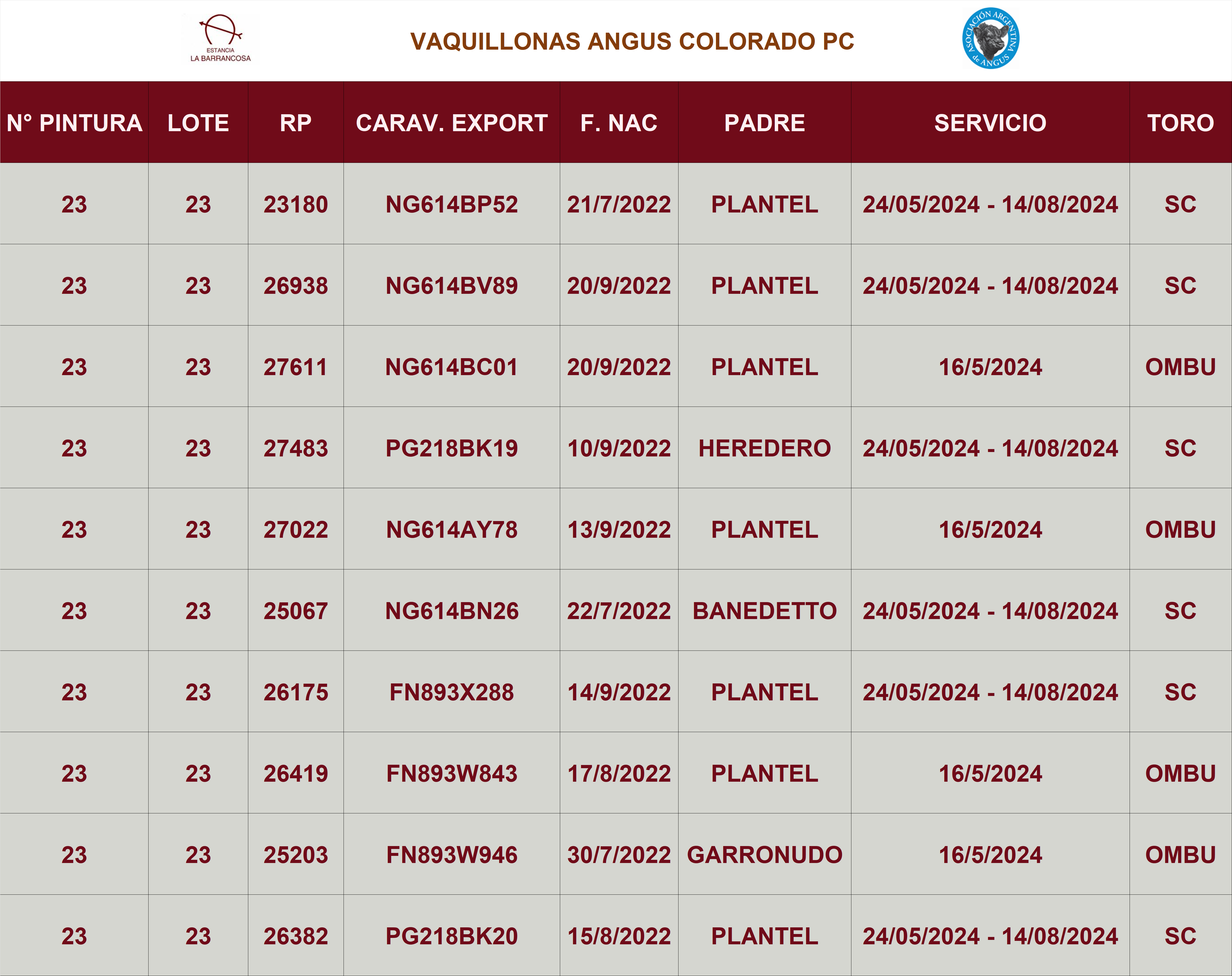 ESTANCIA
LA BARRANCOSA

VAQUILLONAS ANGUS COLORADO PC

ASOCIACIÓN ARGENTINA de ANGUS

| N° PINTURA | LOTE | RP | CARAV. EXPORT | F. NAC | PADRE | SERVICIO | TORO |
|---|---|---|---|---|---|---|---|
| 23 | 23 | 23180 | NG614BP52 | 21/7/2022 | PLANTEL | 24/05/2024 - 14/08/2024 | SC |
| 23 | 23 | 26938 | NG614BV89 | 20/9/2022 | PLANTEL | 24/05/2024 - 14/08/2024 | SC |
| 23 | 23 | 27611 | NG614BC01 | 20/9/2022 | PLANTEL | 16/5/2024 | OMBU |
| 23 | 23 | 27483 | PG218BK19 | 10/9/2022 | HEREDERO | 24/05/2024 - 14/08/2024 | SC |
| 23 | 23 | 27022 | NG614AY78 | 13/9/2022 | PLANTEL | 16/5/2024 | OMBU |
| 23 | 23 | 25067 | NG614BN26 | 22/7/2022 | BANEDETTO | 24/05/2024 - 14/08/2024 | SC |
| 23 | 23 | 26175 | FN893X288 | 14/9/2022 | PLANTEL | 24/05/2024 - 14/08/2024 | SC |
| 23 | 23 | 26419 | FN893W843 | 17/8/2022 | PLANTEL | 16/5/2024 | OMBU |
| 23 | 23 | 25203 | FN893W946 | 30/7/2022 | GARRONUDO | 16/5/2024 | OMBU |
| 23 | 23 | 26382 | PG218BK20 | 15/8/2022 | PLANTEL | 24/05/2024 - 14/08/2024 | SC |